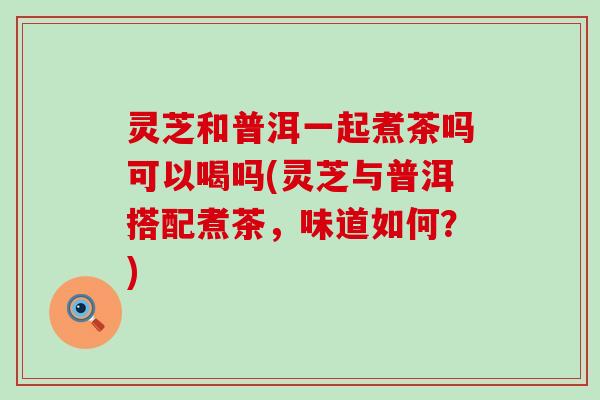 灵芝和普洱一起煮茶吗可以喝吗(灵芝与普洱搭配煮茶，味道如何?)